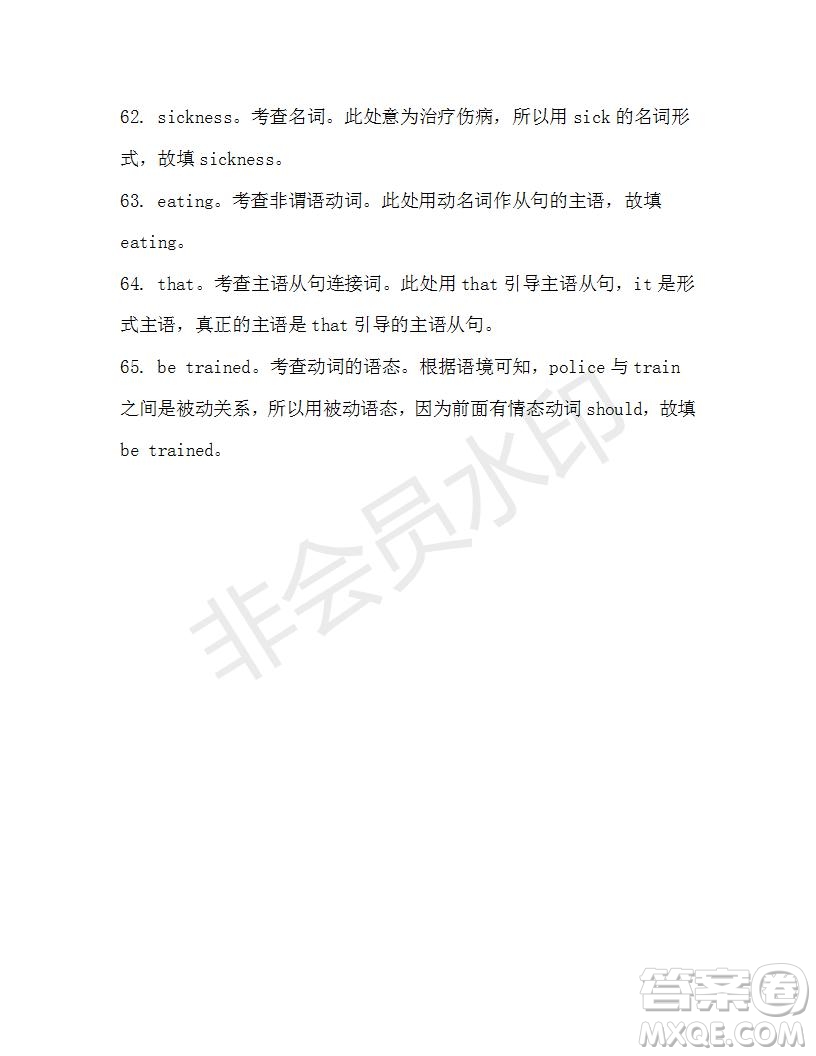 62. sickness。考查名词。此处意为治疗伤病，所以用 sick 的名词形式，故填 sickness。

63. eating。考查非谓语动词。此处用动名词作从句的主语，故填 eating。

64. that。考查主语从句连接词。此处用 that 引导主语从句，it 是形式主语，真正的主语是 that 引导的主语从句。

65. be trained。考查动词的语态。根据语境可知，police 与 train 之间是被动关系，所以用被动语态，因为前面有情态动词 should，故填 be trained。

非会员水印

答案圈
MXQE.COM